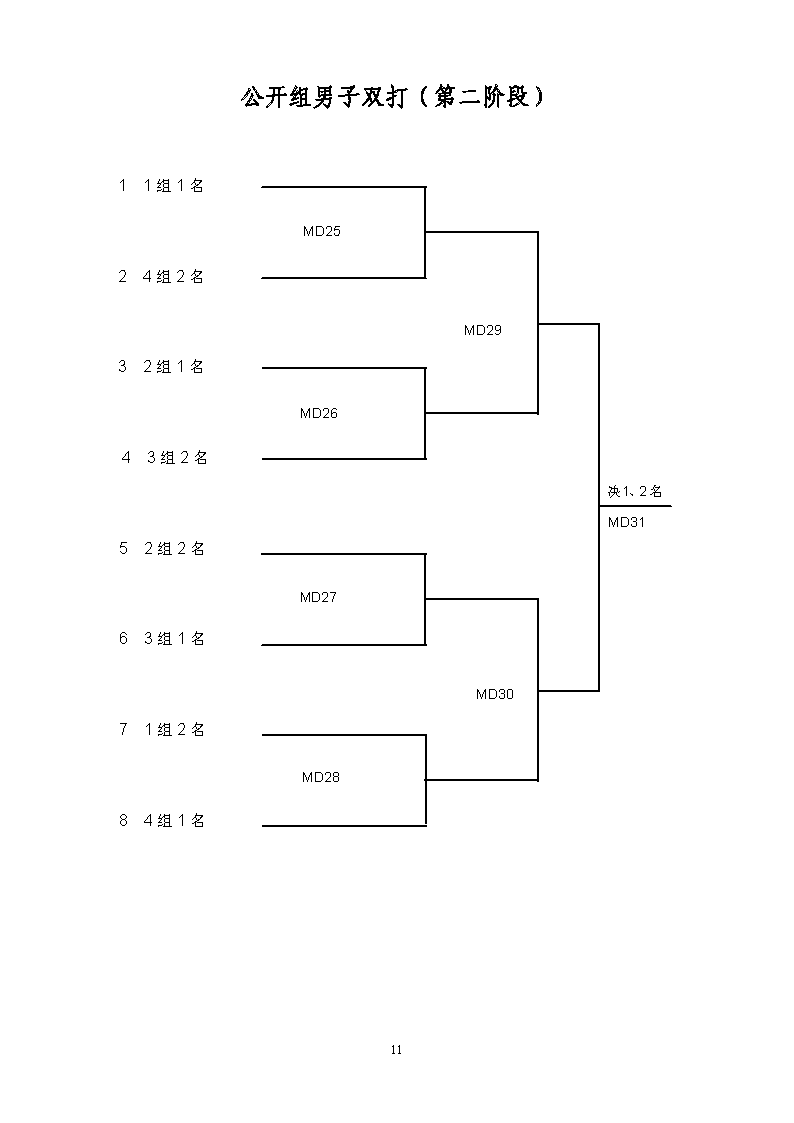 公开组男子双打（第二阶段）

1　1组1名

MD25

2　4组2名

MD29

3　2组1名

MD26

4　3组2名

决1、2名

MD31

5　2组2名

MD27

6　3组1名

MD30

7　1组2名

MD28

8　4组1名

11